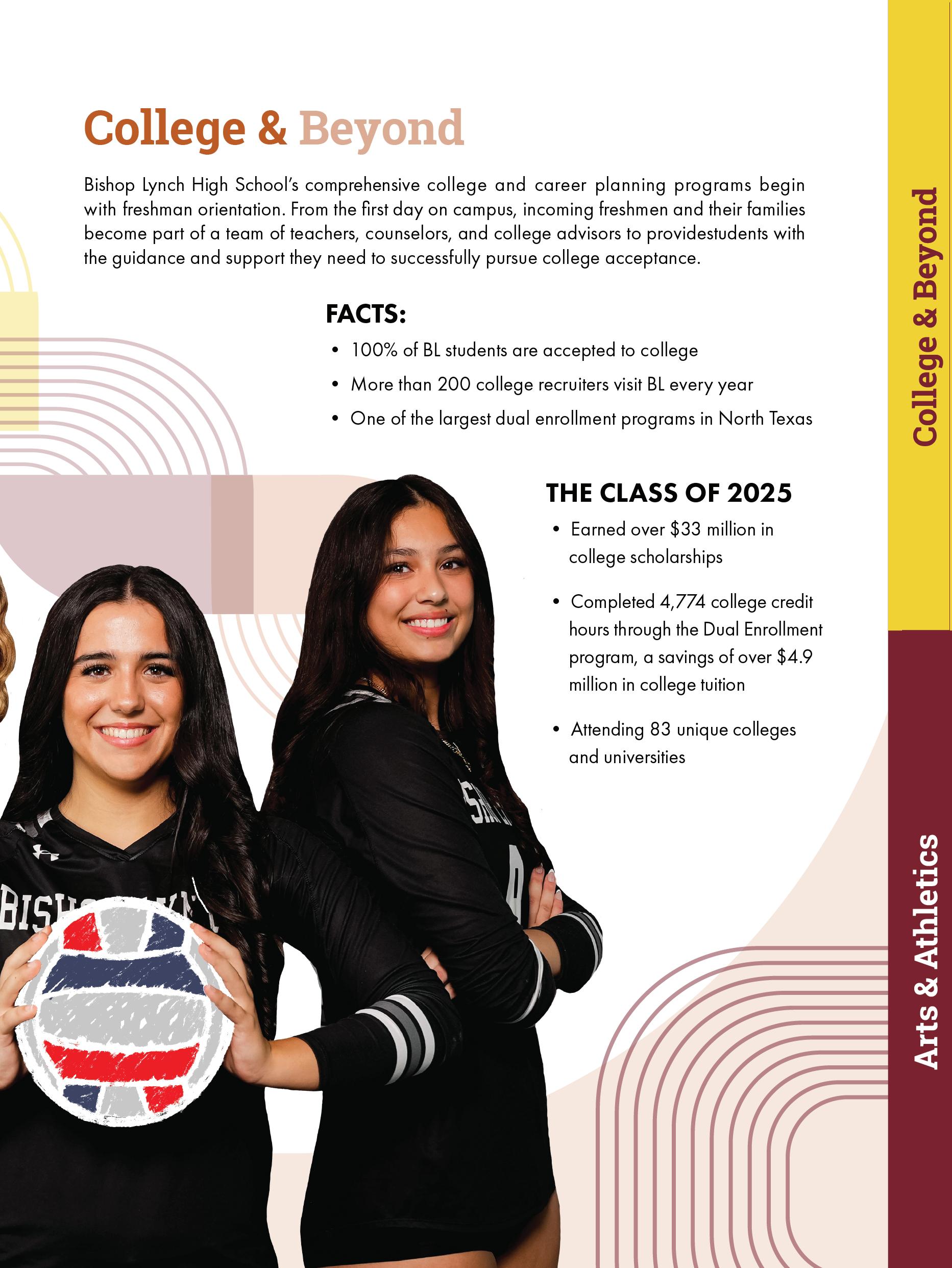 College & Beyond

Bishop Lynch High School's comprehensive college and career planning programs begin with freshman orientation. From the first day on campus, incoming freshmen and their families become part of a team of teachers, counselors, and college advisors to providestudents with the guidance and support they need to successfully pursue college acceptance.

FACTS:

• 100% of BL students are accepted to college
• More than 200 college recruiters visit BL every year
• One of the largest dual enrollment programs in North Texas

THE CLASS OF 2025

• Earned over $33 million in college scholarships
• Completed 4,774 college credit hours through the Dual Enrollment program, a savings of over $4.9 million in college tuition
• Attending 83 unique colleges and universities

College & Beyond

Arts & Athletics